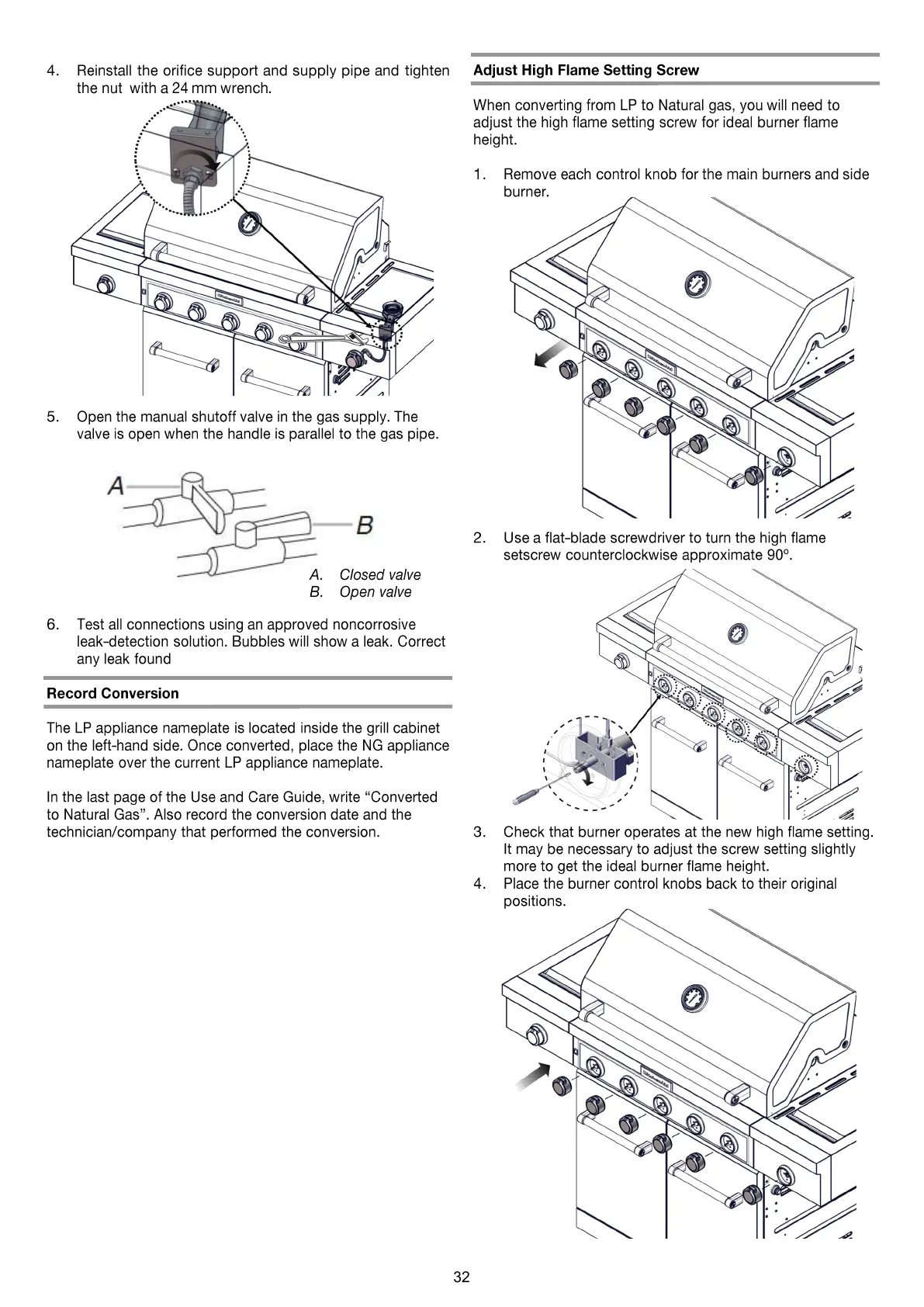 4. Reinstall the orifice support and supply pipe and tighten the nut with a 24 mm wrench.

5. Open the manual shutoff valve in the gas supply. The valve is open when the handle is parallel to the gas pipe.

A

B

A. Closed valve
B. Open valve

6. Test all connections using an approved noncorrosive leak-detection solution. Bubbles will show a leak. Correct any leak found

Record Conversion

The LP appliance nameplate is located inside the grill cabinet on the left-hand side. Once converted, place the NG appliance nameplate over the current LP appliance nameplate.

In the last page of the Use and Care Guide, write “Converted to Natural Gas”. Also record the conversion date and the technician/company that performed the conversion.

Adjust High Flame Setting Screw

When converting from LP to Natural gas, you will need to adjust the high flame setting screw for ideal burner flame height.

1. Remove each control knob for the main burners and side burner.

2. Use a flat-blade screwdriver to turn the high flame setscrew counterclockwise approximate 90°.

3. Check that burner operates at the new high flame setting. It may be necessary to adjust the screw setting slightly more to get the ideal burner flame height.
4. Place the burner control knobs back to their original positions.

32